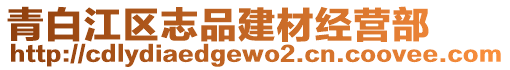 青白江区志品建材经营部
http://cdlydiaedgewo2.cn.coovee.com